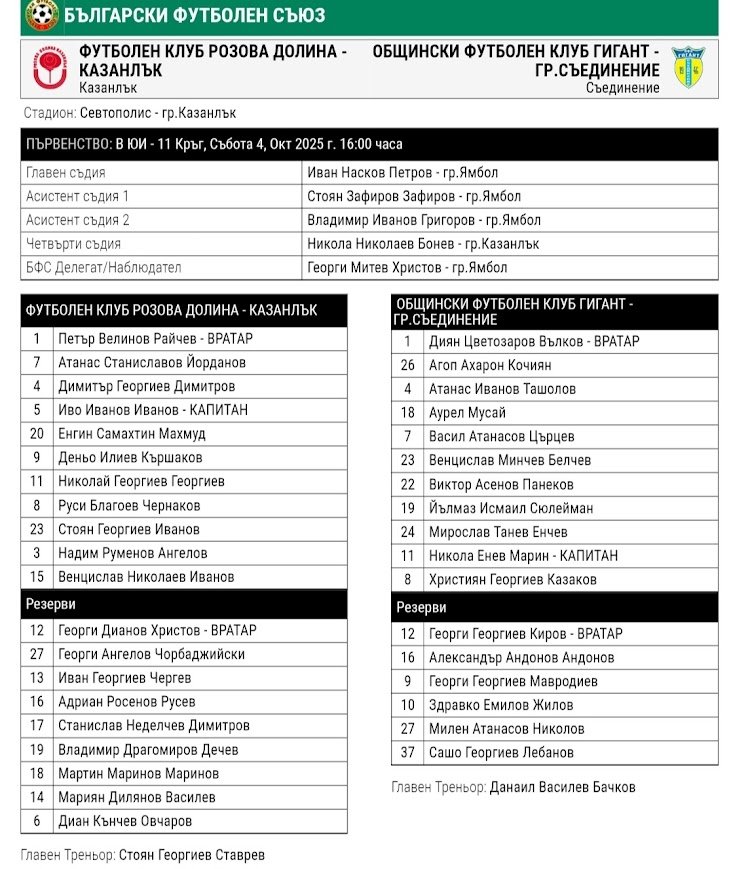 БЪЛГАРСКИ ФУТБОЛЕН СЪЮЗ

ФУТБОЛЕН КЛУБ РОЗОВА ДОЛИНА - КАЗАНЛЪК
Казанлък

ОБЩИНСКИ ФУТБОЛЕН КЛУБ ГИГАНТ - ГР.СЪЕДИНЕНИЕ
Съединение

Стадион: Севтополис - гр.Казанлък

ПЪРВЕНСТВО: В ЮИ - 11 Кръг, Събота 4, Окт 2025 г. 16:00 часа

| | |
|---|---|
| Главен съдия | Иван Насков Петров - гр.Ямбол |
| Асистент съдия 1 | Стоян Зафиров Зафиров - гр.Ямбол |
| Асистент съдия 2 | Владимир Иванов Григоров - гр.Ямбол |
| Четвърти съдия | Никола Николаев Бонев - гр.Казанлък |
| БФС Делегат/Наблюдател | Георги Митев Христов - гр.Ямбол |

| ФУТБОЛЕН КЛУБ РОЗОВА ДОЛИНА - КАЗАНЛЪК | |
|---|---|
| 1 | Петър Велинов Райчев - ВРАТАР |
| 7 | Атанас Станиславов Йорданов |
| 4 | Димитър Георгиев Димитров |
| 5 | Иво Иванов Иванов - КАПИТАН |
| 20 | Енгин Самахтин Махмуд |
| 9 | Деньо Илиев Кършаков |
| 11 | Николай Георгиев Георгиев |
| 8 | Руси Благоев Чернаков |
| 23 | Стоян Георгиев Иванов |
| 3 | Надим Руменов Ангелов |
| 15 | Венцислав Николаев Иванов |
| Резерви | |
| 12 | Георги Дианов Христов - ВРАТАР |
| 27 | Георги Ангелов Чорбаджийски |
| 13 | Иван Георгиев Чергев |
| 16 | Адриан Росенов Русев |
| 17 | Станислав Неделчев Димитров |
| 19 | Владимир Драгомиров Дечев |
| 18 | Мартин Маринов Маринов |
| 14 | Мариян Дилянов Василев |
| 6 | Диан Кънчев Овчаров |

Главен Треньор: Стоян Георгиев Ставрев

| ОБЩИНСКИ ФУТБОЛЕН КЛУБ ГИГАНТ - ГР.СЪЕДИНЕНИЕ | |
|---|---|
| 1 | Диян Цветозаров Вълков - ВРАТАР |
| 26 | Агоп Ахарон Кочиян |
| 4 | Атанас Иванов Ташолов |
| 18 | Аурел Мусай |
| 7 | Васил Атанасов Църцев |
| 23 | Венцислав Минчев Белчев |
| 22 | Виктор Асенов Панеков |
| 19 | Йълмаз Исмаил Сюлейман |
| 24 | Мирослав Танев Енчев |
| 11 | Никола Енев Марин - КАПИТАН |
| 8 | Християн Георгиев Казаков |
| Резерви | |
| 12 | Георги Георгиев Киров - ВРАТАР |
| 16 | Александър Андонов Андонов |
| 9 | Георги Георгиев Мавродиев |
| 10 | Здравко Емилов Жилов |
| 27 | Милен Атанасов Николов |
| 37 | Сашо Георгиев Лебанов |

Главен Треньор: Данаил Василев Бачков